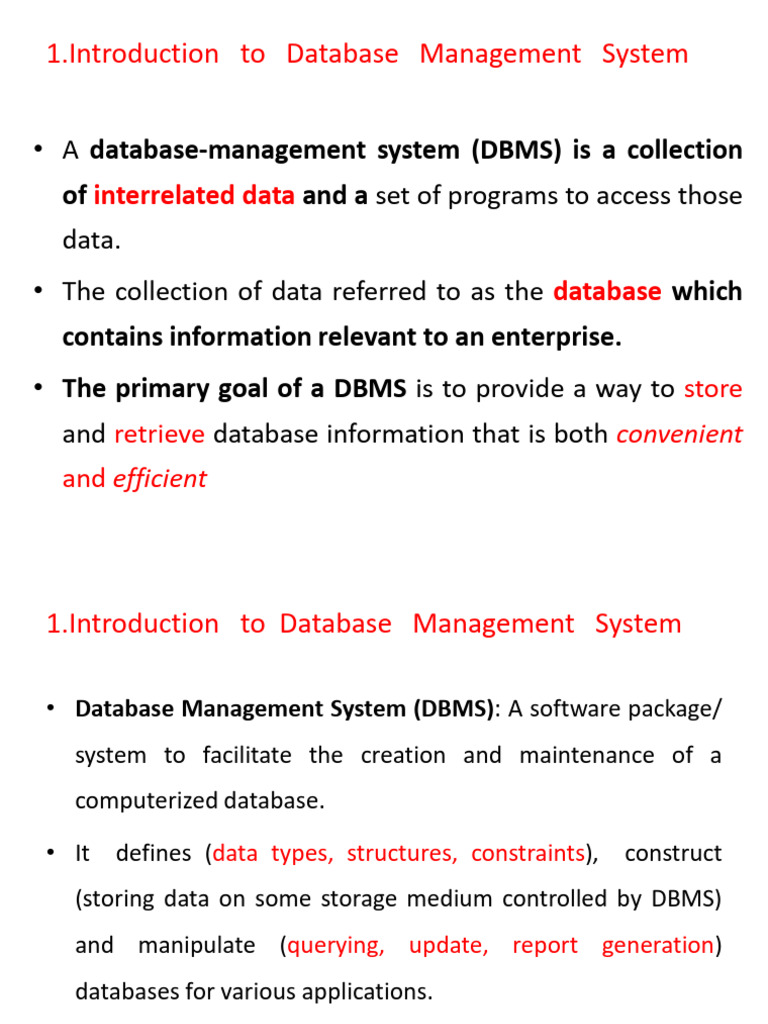 1.Introduction to Database Management System

• A database-management system (DBMS) is a collection of interrelated data and a set of programs to access those data.

• The collection of data referred to as the database which contains information relevant to an enterprise.

• The primary goal of a DBMS is to provide a way to store and retrieve database information that is both convenient and efficient

1.Introduction to Database Management System

• Database Management System (DBMS): A software package/ system to facilitate the creation and maintenance of a computerized database.

• It defines (data types, structures, constraints), construct (storing data on some storage medium controlled by DBMS) and manipulate (querying, update, report generation) databases for various applications.